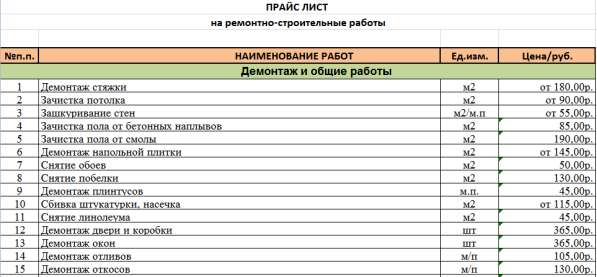 ПРАЙС ЛИСТ

на ремонтно-строительные работы

| №п.п. | НАИМЕНОВАНИЕ РАБОТ | Ед.изм. | Цена/руб. |
|---|---|---|---|
| | Демонтаж и общие работы | | |
| 1 | Демонтаж стяжки | м2 | от 180,00р. |
| 2 | Зачистка потолка | м2 | от 90,00р. |
| 3 | Зашкуривание стен | м2/м.п | от 55,00р. |
| 4 | Зачистка пола от бетонных наплывов | м2 | 85,00р. |
| 5 | Зачистка пола от смолы | м2 | 190,00р. |
| 6 | Демонтаж напольной плитки | м2 | от 145,00р. |
| 7 | Снятие обоев | м2 | 50,00р. |
| 8 | Снятие побелки | м2 | 130,00р. |
| 9 | Демонтаж плинтусов | м.п. | 45,00р. |
| 10 | Сбивка штукатурки, насечка | м2 | от 115,00р. |
| 11 | Снятие линолеума | м2 | 45,00р. |
| 12 | Демонтаж двери и коробки | шт | 365,00р. |
| 13 | Демонтаж окон | шт | 365,00р. |
| 14 | Демонтаж отливов | м/п | 105,00р. |
| 15 | Демонтаж откосов | м/п | 130,00р. |